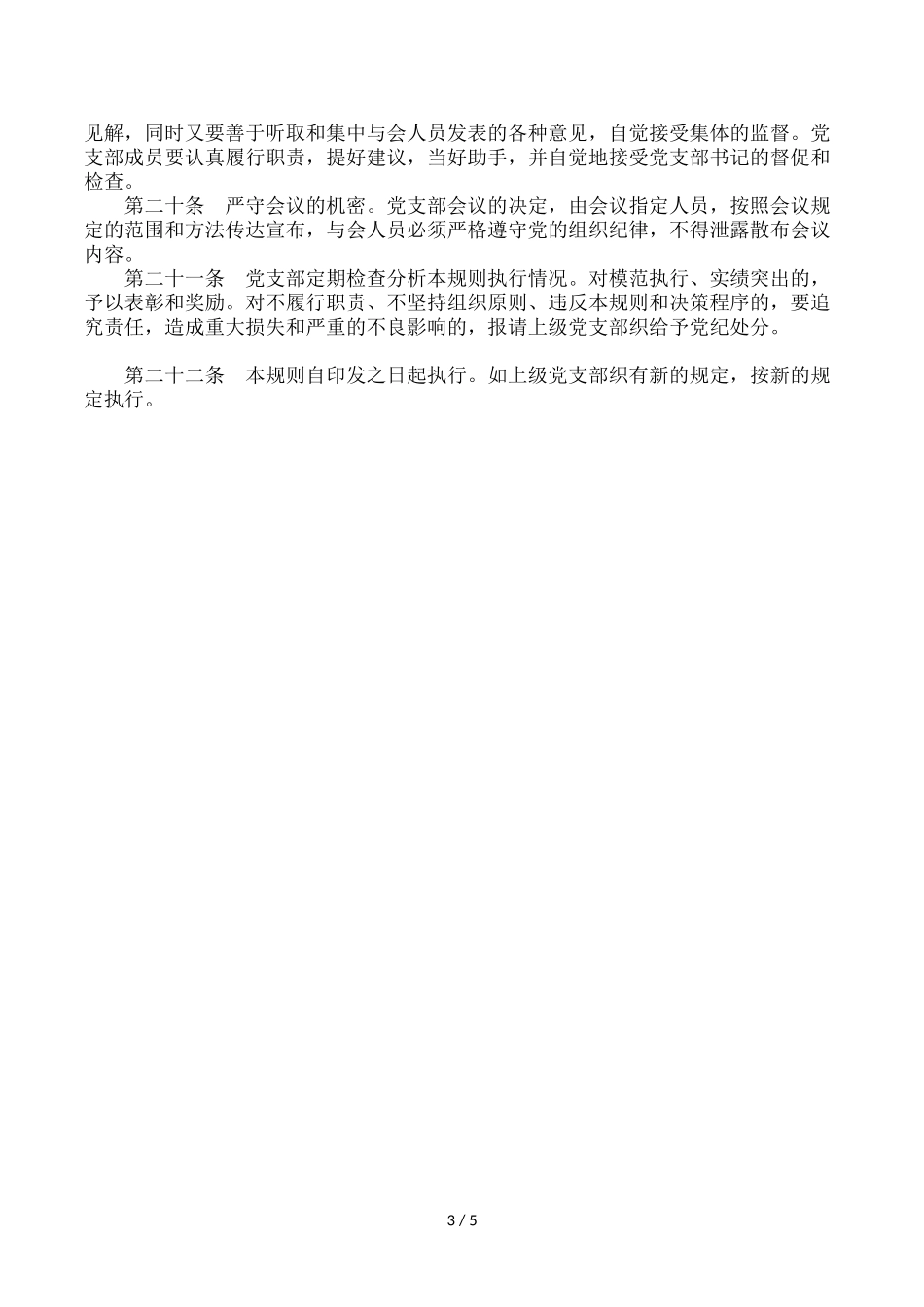 见解，同时又要善于听取和集中与会人员发表的各种意见，自觉接受集体的监督。党支部成员要认真履行职责，提好建议，当好助手，并自觉地接受党支部书记的督促和检查。

第二十条　严守会议的机密。党支部会议的决定，由会议指定人员，按照会议规定的范围和方法传达宣布，与会人员必须严格遵守党的组织纪律，不得泄露散布会议内容。

第二十一条　党支部定期检查分析本规则执行情况。对模范执行、实绩突出的，予以表彰和奖励。对不履行职责、不坚持组织原则、违反本规则和决策程序的，要追究责任，造成重大损失和严重的不良影响的，报请上级党支部织给予党纪处分。

第二十二条　本规则自印发之日起执行。如上级党支部织有新的规定，按新的规定执行。

3 / 5